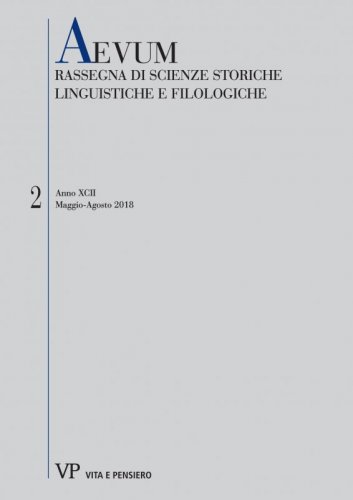 AEVUM
RASSEGNA DI SCIENZE STORICHE
LINGUISTICHE E FILOLOGICHE

2
Anno XCII
Maggio-Agosto 2018

VP VITA E PENSIERO